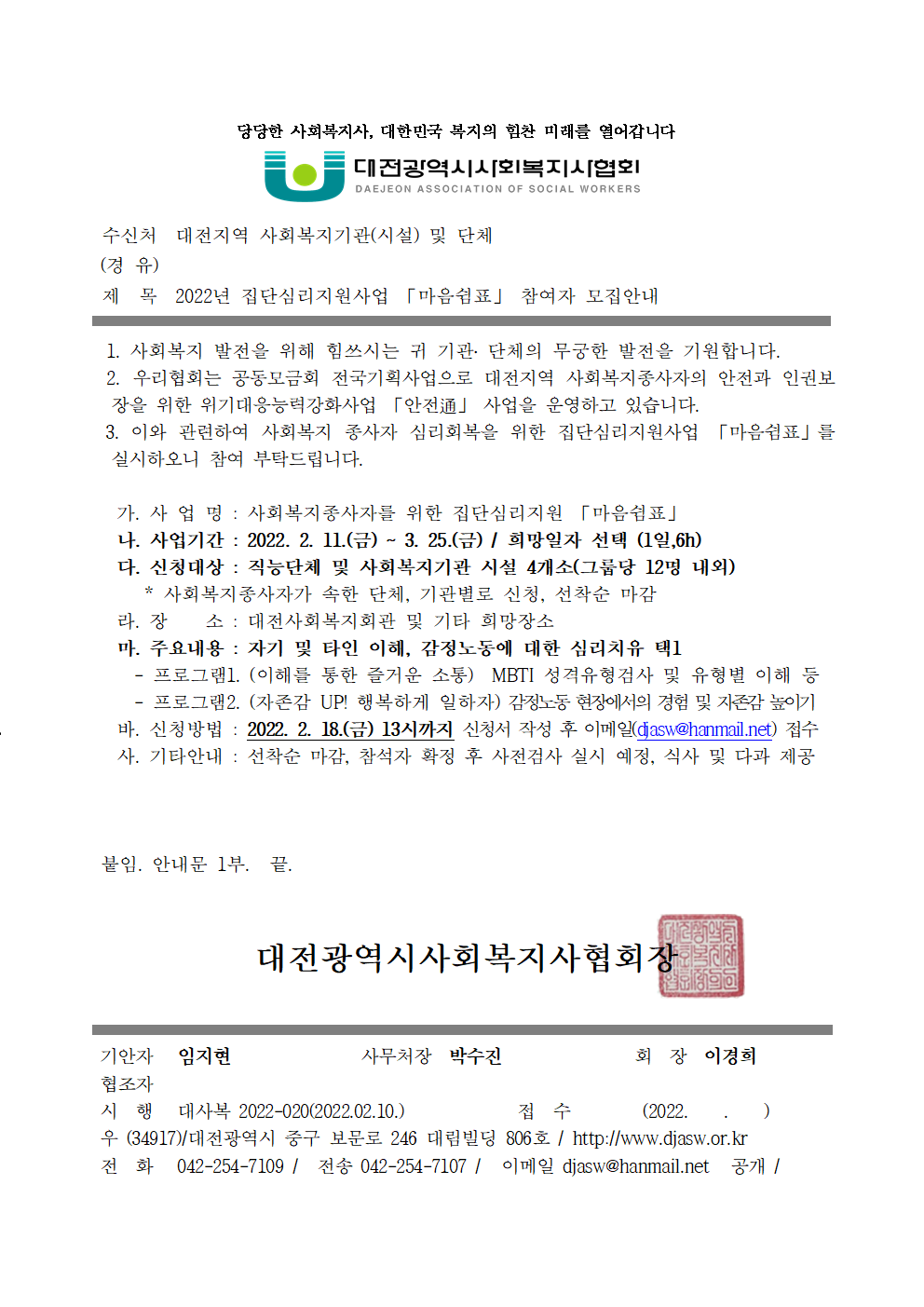 당당한 사회복지사, 대한민국 복지의 힘찬 미래를 열어갑니다

대전광역시사회복지사협회
DAEJEON ASSOCIATION OF SOCIAL WORKERS

수신처 대전지역 사회복지기관(시설) 및 단체
(경 유)
제 목 2022년 집단심리지원사업 「마음쉼표」 참여자 모집안내

1. 사회복지 발전을 위해 힘쓰시는 귀 기관· 단체의 무궁한 발전을 기원합니다.
2. 우리협회는 공동모금회 전국기획사업으로 대전지역 사회복지종사자의 안전과 인권보장을 위한 위기대응능력강화사업 「안전通」 사업을 운영하고 있습니다.
3. 이와 관련하여 사회복지 종사자 심리회복을 위한 집단심리지원사업 「마음쉼표」를 실시하오니 참여 부탁드립니다.

가. 사 업 명 : 사회복지종사자를 위한 집단심리지원 「마음쉼표」
나. 사업기간 : 2022. 2. 11.(금) ~ 3. 25.(금) / 희망일자 선택 (1일,6h)
다. 신청대상 : 직능단체 및 사회복지기관 시설 4개소(그룹당 12명 내외)
* 사회복지종사자가 속한 단체, 기관별로 신청, 선착순 마감
라. 장 소 : 대전사회복지회관 및 기타 희망장소
마. 주요내용 : 자기 및 타인 이해, 감정노동에 대한 심리치유 택1
- 프로그램1. (이해를 통한 즐거운 소통) MBTI 성격유형검사 및 유형별 이해 등
- 프로그램2. (자존감 UP! 행복하게 일하자) 감정노동 현장에서의 경험 및 자존감 높이기
바. 신청방법 : 2022. 2. 18.(금) 13시까지 신청서 작성 후 이메일(djasw@hanmail.net) 접수
사. 기타안내 : 선착순 마감, 참석자 확정 후 사전검사 실시 예정, 식사 및 다과 제공

붙임. 안내문 1부. 끝.

대전광역시사회복지사협회장

기안자 임지현 사무처장 박수진 회 장 이경희
협조자
시 행 대사복 2022-020(2022.02.10.) 접 수 (2022. . )
우 (34917)/대전광역시 중구 보문로 246 대림빌딩 806호 / http://www.djasw.or.kr
전 화 042-254-7109 / 전송 042-254-7107 / 이메일 djasw@hanmail.net 공개 /